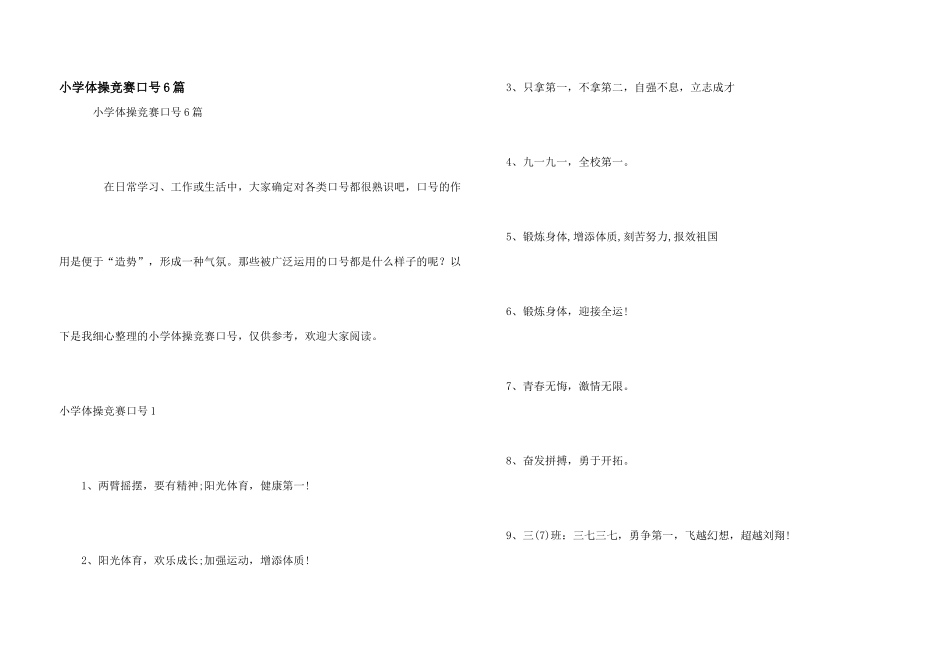 小学体操竞赛口号6篇

小学体操竞赛口号6篇

在日常学习、工作或生活中，大家确定对各类口号都很熟识吧，口号的作用是便于“造势”，形成一种气氛。那些被广泛运用的口号都是什么样子的呢？以下是我细心整理的小学体操竞赛口号，仅供参考，欢迎大家阅读。

小学体操竞赛口号1

1、两臂摇摆，要有精神;阳光体育，健康第一!

2、阳光体育，欢乐成长;加强运动，增添体质!

3、只拿第一，不拿第二，自强不息，立志成才

4、九一九一，全校第一。

5、锻炼身体,增添体质,刻苦努力,报效祖国

6、锻炼身体，迎接全运!

7、青春无悔，激情无限。

8、奋发拼搏，勇于开拓。

9、三(7)班：三七三七，勇争第一，飞越幻想，超越刘翔!